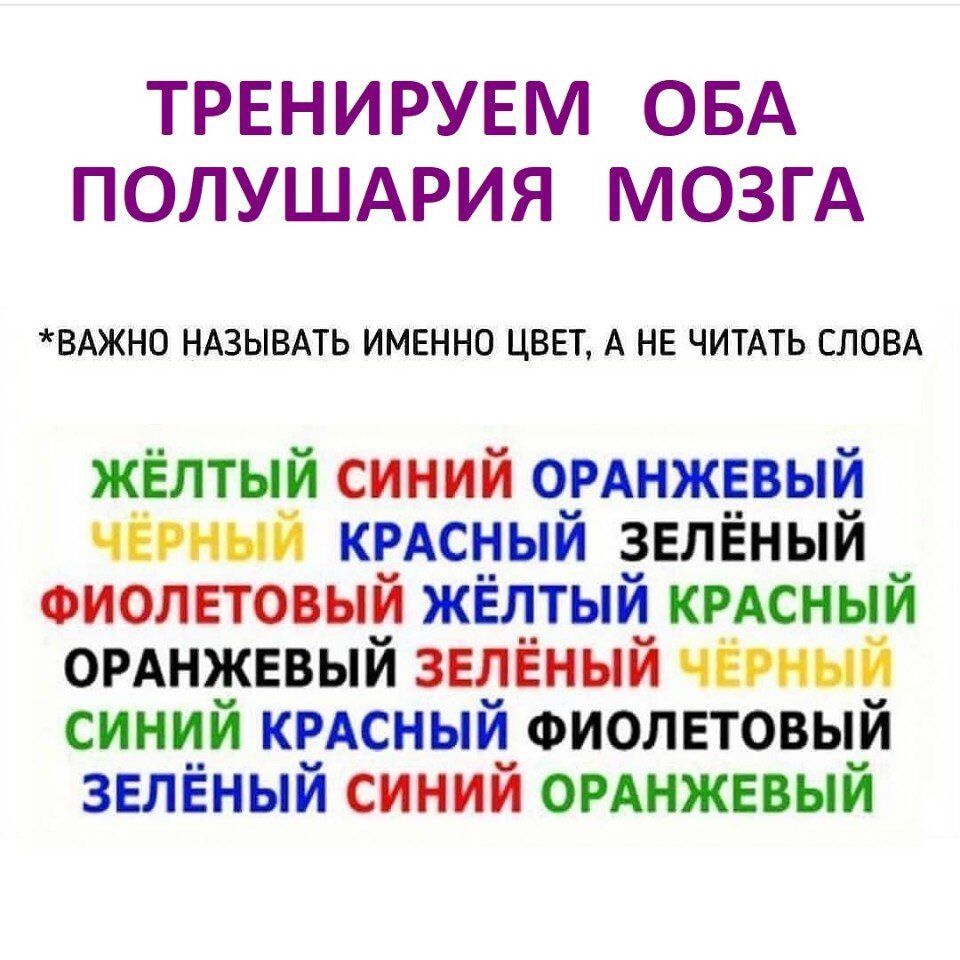 ТРЕНИРУЕМ ОБА ПОЛУШАРИЯ МОЗГА

*ВАЖНО НАЗЫВАТЬ ИМЕННО ЦВЕТ, А НЕ ЧИТАТЬ СЛОВА

ЖЁЛТЫЙ СИНИЙ ОРАНЖЕВЫЙ
ЧЁРНЫЙ КРАСНЫЙ ЗЕЛЁНЫЙ
ФИОЛЕТОВЫЙ ЖЁЛТЫЙ КРАСНЫЙ
ОРАНЖЕВЫЙ ЗЕЛЁНЫЙ ЧЁРНЫЙ
СИНИЙ КРАСНЫЙ ФИОЛЕТОВЫЙ
ЗЕЛЁНЫЙ СИНИЙ ОРАНЖЕВЫЙ